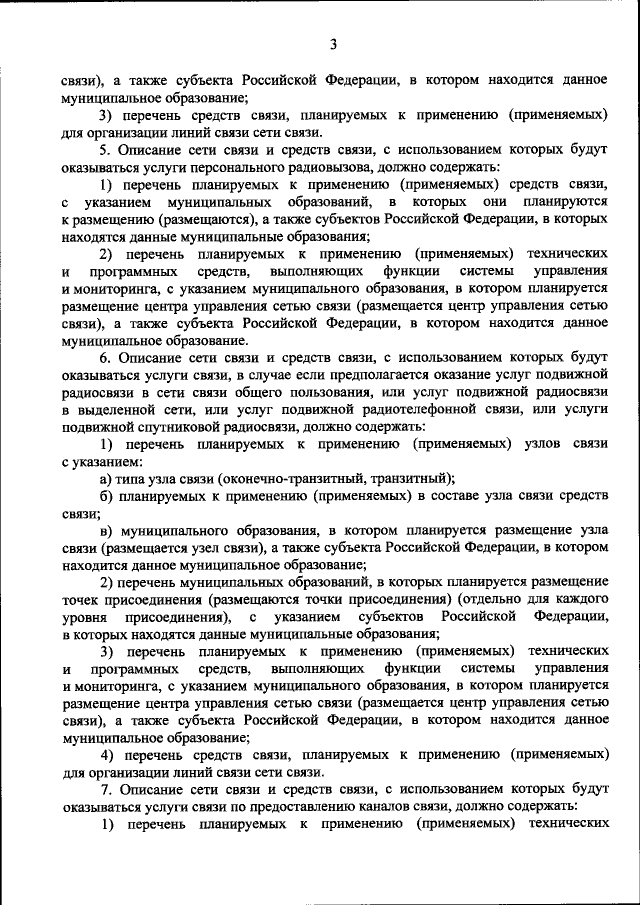 3

связи), а также субъекта Российской Федерации, в котором находится данное муниципальное образование;

3) перечень средств связи, планируемых к применению (применяемых) для организации линий связи сети связи.

5. Описание сети связи и средств связи, с использованием которых будут оказываться услуги персонального радиовызова, должно содержать:

1) перечень планируемых к применению (применяемых) средств связи, с указанием муниципальных образований, в которых они планируются к размещению (размещаются), а также субъектов Российской Федерации, в которых находятся данные муниципальные образования;

2) перечень планируемых к применению (применяемых) технических и программных средств, выполняющих функции системы управления и мониторинга, с указанием муниципального образования, в котором планируется размещение центра управления сетью связи (размещается центр управления сетью связи), а также субъекта Российской Федерации, в котором находится данное муниципальное образование.

6. Описание сети связи и средств связи, с использованием которых будут оказываться услуги связи, в случае если предполагается оказание услуг подвижной радиосвязи в сети связи общего пользования, или услуг подвижной радиосвязи в выделенной сети, или услуг подвижной радиотелефонной связи, или услуги подвижной спутниковой радиосвязи, должно содержать:

1) перечень планируемых к применению (применяемых) узлов связи с указанием:

а) типа узла связи (оконечно-транзитный, транзитный);

б) планируемых к применению (применяемых) в составе узла связи средств связи;

в) муниципального образования, в котором планируется размещение узла связи (размещается узел связи), а также субъекта Российской Федерации, в котором находится данное муниципальное образование;

2) перечень муниципальных образований, в которых планируется размещение точек присоединения (размещаются точки присоединения) (отдельно для каждого уровня присоединения), с указанием субъектов Российской Федерации, в которых находятся данные муниципальные образования;

3) перечень планируемых к применению (применяемых) технических и программных средств, выполняющих функции системы управления и мониторинга, с указанием муниципального образования, в котором планируется размещение центра управления сетью связи (размещается центр управления сетью связи), а также субъекта Российской Федерации, в котором находится данное муниципальное образование;

4) перечень средств связи, планируемых к применению (применяемых) для организации линий связи сети связи.

7. Описание сети связи и средств связи, с использованием которых будут оказываться услуги связи по предоставлению каналов связи, должно содержать:

1) перечень планируемых к применению (применяемых) технических